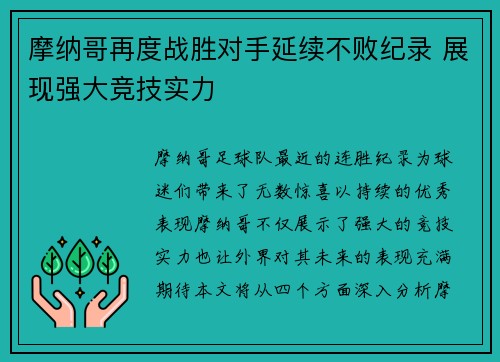 摩纳哥再度战胜对手延续不败纪录 展现强大竞技实力

摩纳哥足球队最近的连胜纪录为球迷们带来了无数惊喜以持续的优秀表现摩纳哥不仅展示了强大的竞技实力也让外界对其未来的表现充满期待本文将从四个方面深入分析摩